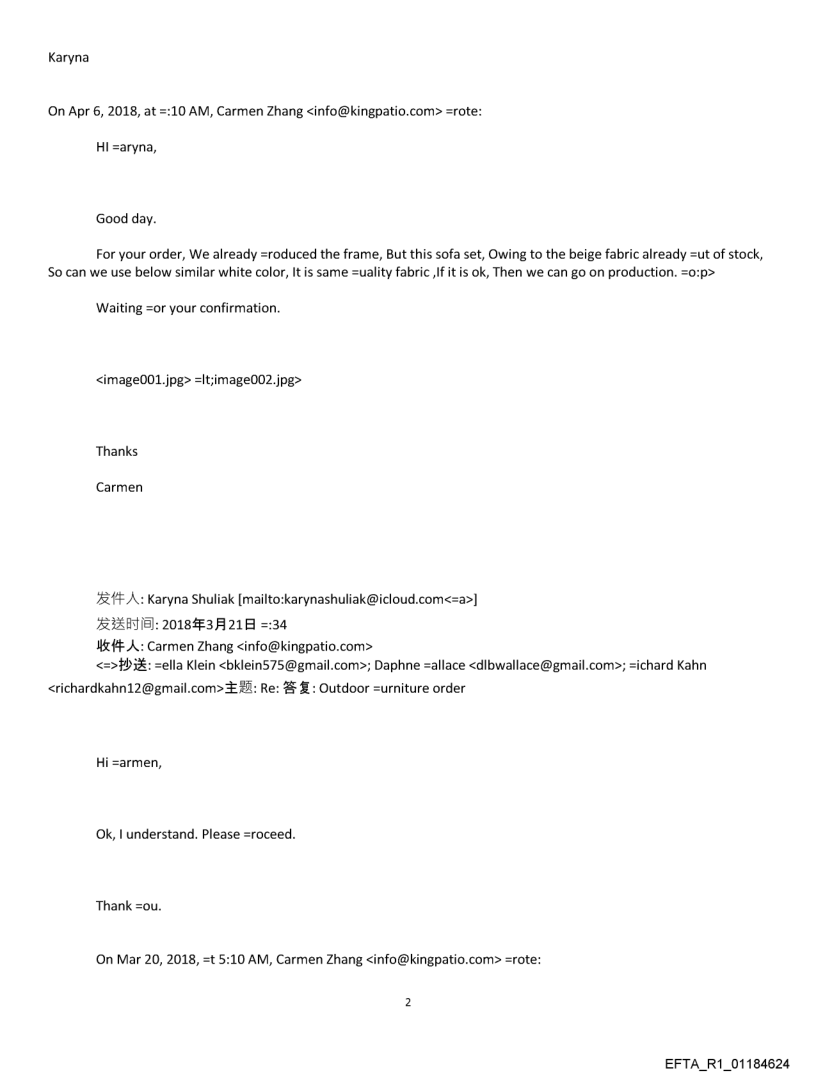 Karyna

On Apr 6, 2018, at =:10 AM, Carmen Zhang <info@kingpatio.com> =rote:

HI =aryna,

Good day.

For your order, We already =roduced the frame, But this sofa set, Owing to the beige fabric already =ut of stock, So can we use below similar white color, It is same =uality fabric ,If it is ok, Then we can go on production. =o:p>

Waiting =or your confirmation.

<image001.jpg> =lt;image002.jpg>

Thanks

Carmen

发件人: Karyna Shuliak [mailto:karynashuliak@icloud.com<=a>]
发送时间: 2018年3月21日 =:34
收件人: Carmen Zhang <info@kingpatio.com>
<=>抄送: =ella Klein <bklein575@gmail.com>; Daphne =allace <dlbwallace@gmail.com>; =ichard Kahn <richardkahn12@gmail.com>主题: Re: 答复: Outdoor =urniture order

Hi =armen,

Ok, I understand. Please =roceed.

Thank =ou.

On Mar 20, 2018, =t 5:10 AM, Carmen Zhang <info@kingpatio.com> =rote:

2

EFTA_R1_01184624